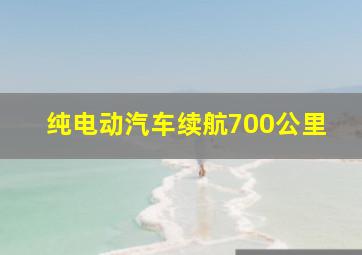 纯电动汽车续航700公里